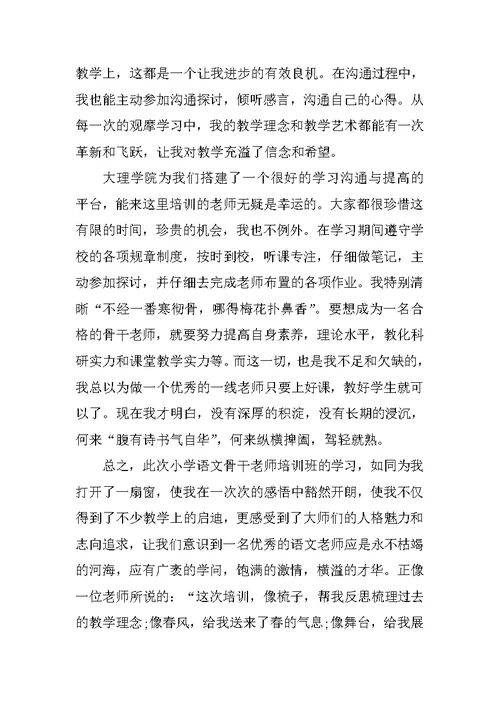 教学上，这都是一个让我进步的有效良机。在沟通过程中，我也能主动参加沟通探讨，倾听感言，沟通自己的心得。从每一次的观摩学习中，我的教学理念和教学艺术都能有一次革新和飞跃，让我对教学充溢了信念和希望。

大理学院为我们搭建了一个很好的学习沟通与提高的平台，能来这里培训的老师无疑是幸运的。大家都很珍惜这有限的时间，珍贵的机会，我也不例外。在学习期间遵守学校的各项规章制度，按时到校，听课专注，仔细做笔记，主动参加探讨，并仔细去完成老师布置的各项作业。我特别清晰“不经一番寒彻骨，哪得梅花扑鼻香”。要想成为一名合格的骨干老师，就要努力提高自身素养，理论水平，教化科研实力和课堂教学实力等。而这一切，也是我不足和欠缺的，我总以为做一个优秀的一线老师只要上好课，教好学生就可以了。现在我才明白，没有深厚的积淀，没有长期的浸沉，何来“腹有诗书气自华”，何来纵横捭阖，驾轻就熟。

总之，此次小学语文骨干老师培训班的学习，如同为我打开了一扇窗，使我在一次次的感悟中豁然开朗，使我不仅得到了不少教学上的启迪，更感受到了大师们的人格魅力和志向追求，让我们意识到一名优秀的语文老师应是永不枯竭的河海，应有广袤的学问，饱满的激情，横溢的才华。正像一位老师所说的：“这次培训，像梳子，帮我反思梳理过去的教学理念;像春风，给我送来了春的气息;像舞台，给我展